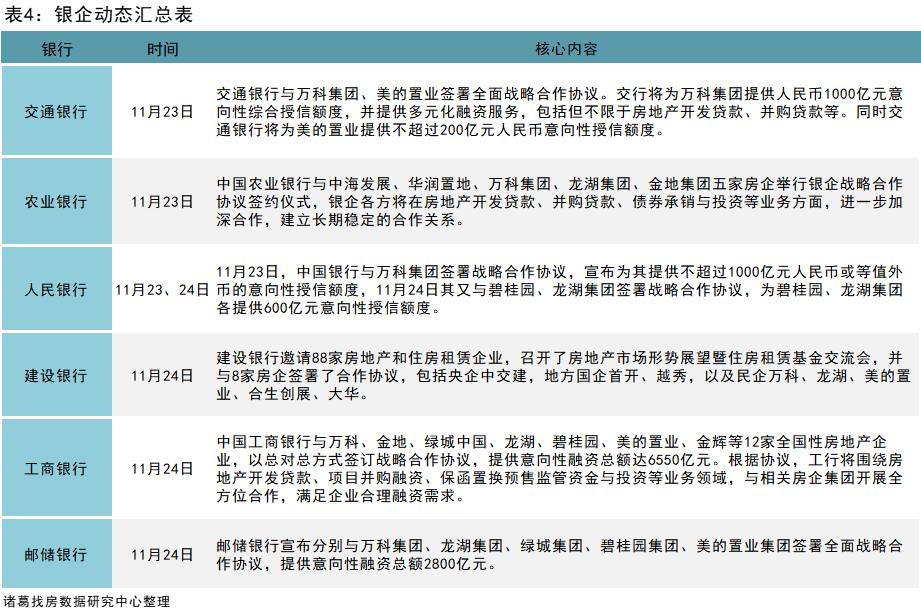 表4：银企动态汇总表

| 银行 | 时间 | 核心内容 |
|---|---|---|
| 交通银行 | 11月23日 | 交通银行与万科集团、美的置业签署全面战略合作协议。交行将为万科集团提供人民币1000亿元意向性综合授信额度，并提供多元化融资服务，包括但不限于房地产开发贷款、并购贷款等。同时交通银行将为美的置业提供不超过200亿元人民币意向性授信额度。 |
| 农业银行 | 11月23日 | 中国农业银行与中海发展、华润置地、万科集团、龙湖集团、金地集团五家房企举行银企战略合作协议签约仪式，银企各方将在房地产开发贷款、并购贷款、债券承销与投资等业务方面，进一步加深合作，建立长期稳定的合作关系。 |
| 人民银行 | 11月23、24日 | 11月23日，中国银行与万科集团签署战略合作协议，宣布为其提供不超过1000亿元人民币或等值外币的意向性授信额度，11月24日其又与碧桂园、龙湖集团签署战略合作协议，为碧桂园、龙湖集团各提供600亿元意向性授信额度。 |
| 建设银行 | 11月24日 | 建设银行邀请88家房地产和住房租赁企业，召开了房地产市场形势展望暨住房租赁基金交流会，并与8家房企签署了合作协议，包括央企中交建，地方国企首开、越秀，以及民企万科、龙湖、美的置业、合生创展、大华。 |
| 工商银行 | 11月24日 | 中国工商银行与万科、金地、绿城中国、龙湖、碧桂园、美的置业、金辉等12家全国性房地产企业，以总对总方式签订战略合作协议，提供意向性融资总额达6550亿元。根据协议，工行将围绕房地产开发贷款、项目并购融资、保函置换预售监管资金与投资等业务领域，与相关房企集团开展全方位合作，满足企业合理融资需求。 |
| 邮储银行 | 11月24日 | 邮储银行宣布分别与万科集团、龙湖集团、绿城集团、碧桂园集团、美的置业集团签署全面战略合作协议，提供意向性融资总额2800亿元。 |

诸葛找房数据研究中心整理